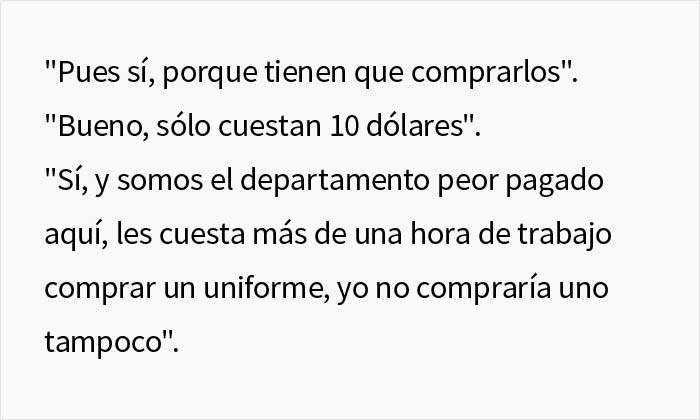 "Pues sí, porque tienen que comprarlos".

"Bueno, sólo cuestan 10 dólares".

"Sí, y somos el departamento peor pagado aquí, les cuesta más de una hora de trabajo comprar un uniforme, yo no compraría uno tampoco".